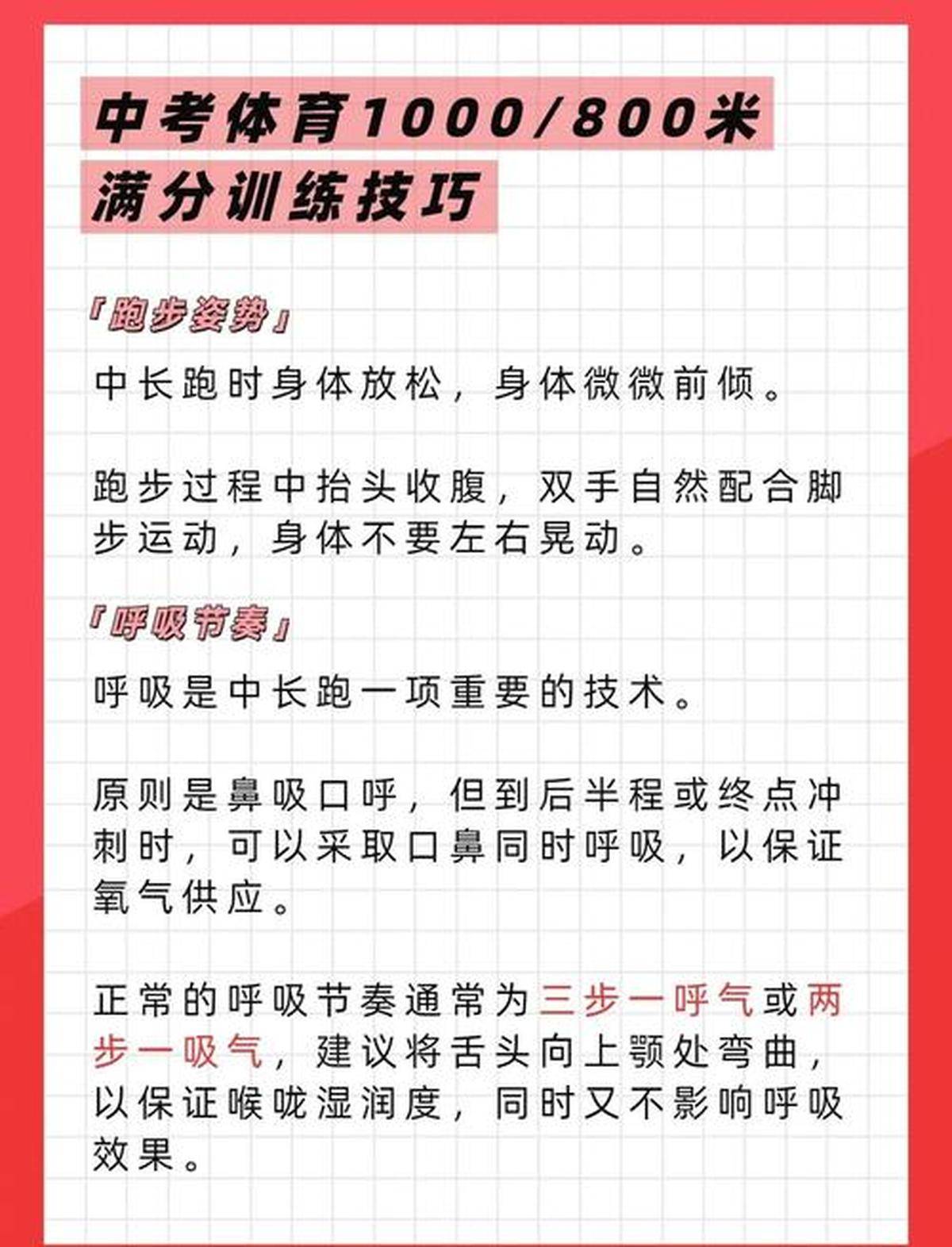 中考体育1000/800米
满分训练技巧

「跑步姿势」

中长跑时身体放松，身体微微前倾。

跑步过程中抬头收腹，双手自然配合脚步运动，身体不要左右晃动。

「呼吸节奏」

呼吸是中长跑一项重要的技术。

原则是鼻吸口呼，但到后半程或终点冲刺时，可以采取口鼻同时呼吸，以保证氧气供应。

正常的呼吸节奏通常为三步一呼气或两步一吸气，建议将舌头向上颚处弯曲，以保证喉咙湿润度，同时又不影响呼吸效果。